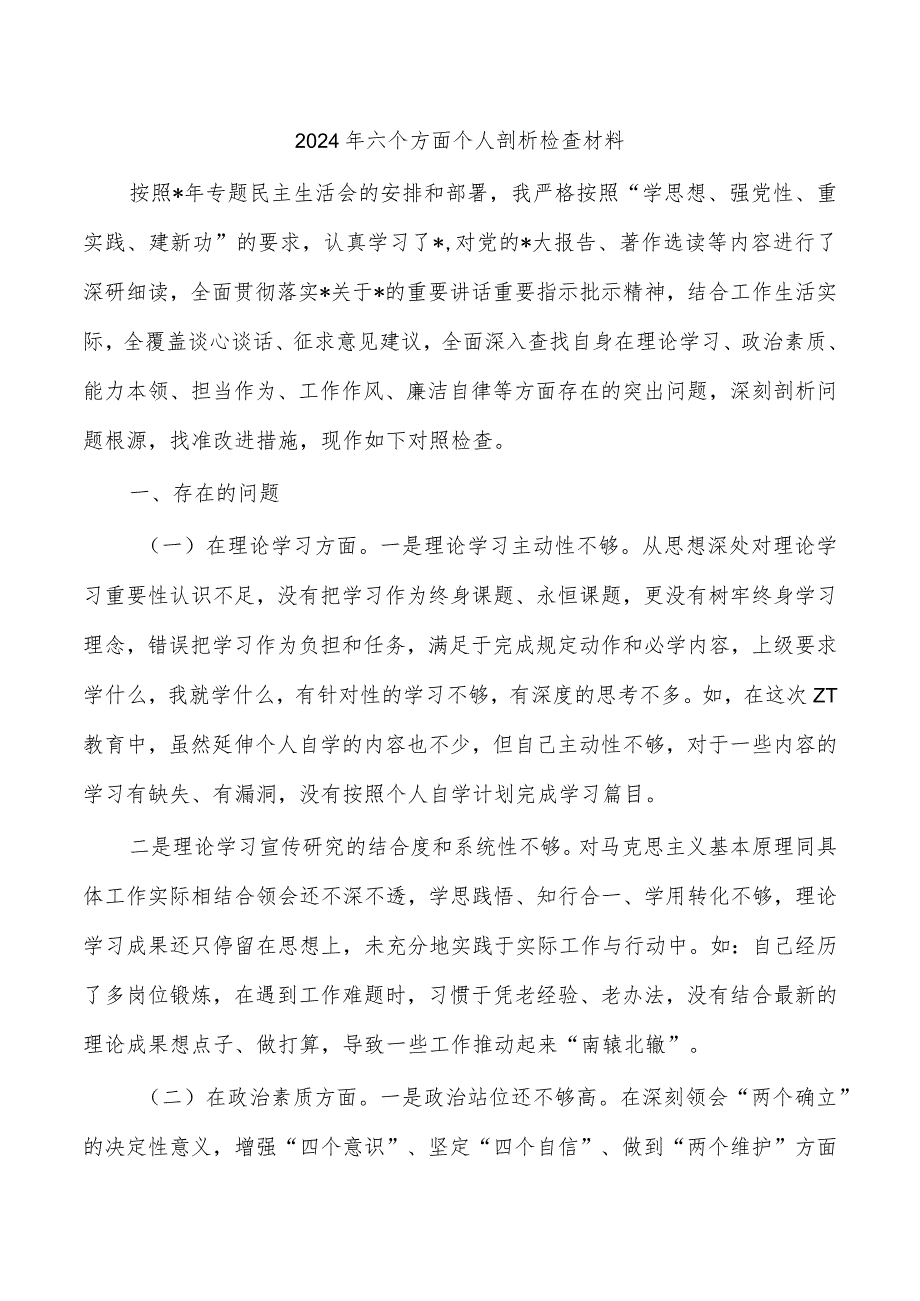 2024年六个方面个人剖析检查材料

按照*年专题民主生活会的安排和部署，我严格按照“学思想、强党性、重实践、建新功”的要求，认真学习了*,对党的*大报告、著作选读等内容进行了深研细读，全面贯彻落实*关于*的重要讲话重要指示批示精神，结合工作生活实际，全覆盖谈心谈话、征求意见建议，全面深入查找自身在理论学习、政治素质、能力本领、担当作为、工作作风、廉洁自律等方面存在的突出问题，深刻剖析问题根源，找准改进措施，现作如下对照检查。

一、存在的问题

（一）在理论学习方面。一是理论学习主动性不够。从思想深处对理论学习重要性认识不足，没有把学习作为终身课题、永恒课题，更没有树牢终身学习理念，错误把学习作为负担和任务，满足于完成规定动作和必学内容，上级要求学什么，我就学什么，有针对性的学习不够，有深度的思考不多。如，在这次ZT教育中，虽然延伸个人自学的内容也不少，但自己主动性不够，对于一些内容的学习有缺失、有漏洞，没有按照个人自学计划完成学习篇目。

二是理论学习宣传研究的结合度和系统性不够。对马克思主义基本原理同具体工作实际相结合领会还不深不透，学思践悟、知行合一、学用转化不够，理论学习成果还只停留在思想上，未充分地实践于实际工作与行动中。如：自己经历了多岗位锻炼，在遇到工作难题时，习惯于凭老经验、老办法，没有结合最新的理论成果想点子、做打算，导致一些工作推动起来“南辕北辙”。

（二）在政治素质方面。一是政治站位还不够高。在深刻领会“两个确立”的决定性意义，增强“四个意识”、坚定“四个自信”、做到“两个维护”方面